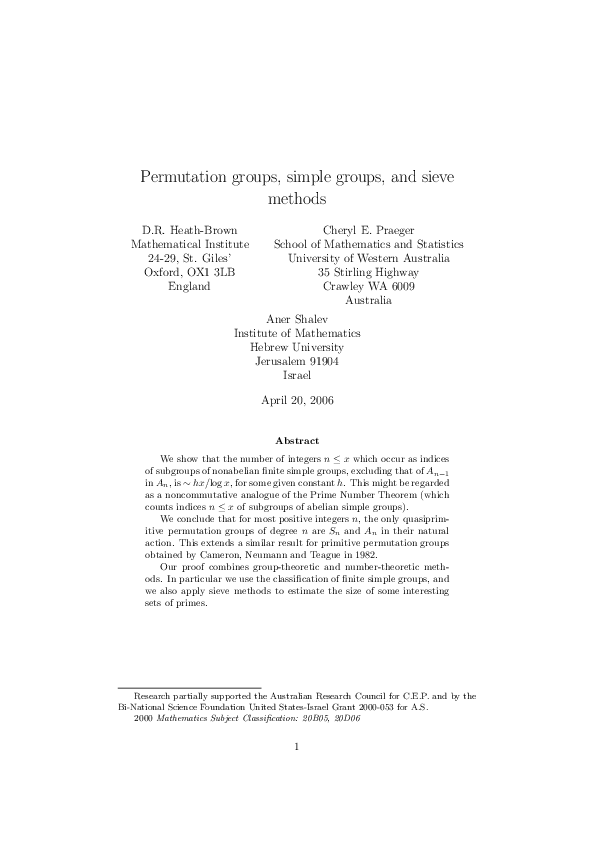 Permutation groups, simple groups, and sieve methods

D.R. Heath-Brown
Mathematical Institute
24-29, St. Giles'
Oxford, OX1 3LB
England

Cheryl E. Praeger
School of Mathematics and Statistics
University of Western Australia
35 Stirling Highway
Crawley WA 6009
Australia

Aner Shalev
Institute of Mathematics
Hebrew University
Jerusalem 91904
Israel

April 20, 2006

Abstract

We show that the number of integers $n \leq x$ which occur as indices of subgroups of nonabelian finite simple groups, excluding that of $A_{n-1}$ in $A_n$, is $\sim hx/\log x$, for some given constant $h$. This might be regarded as a noncommutative analogue of the Prime Number Theorem (which counts indices $n \leq x$ of subgroups of abelian simple groups).

We conclude that for most positive integers $n$, the only quasiprimitive permutation groups of degree $n$ are $S_n$ and $A_n$ in their natural action. This extends a similar result for primitive permutation groups obtained by Cameron, Neumann and Teague in 1982.

Our proof combines group-theoretic and number-theoretic methods. In particular we use the classification of finite simple groups, and we also apply sieve methods to estimate the size of some interesting sets of primes.

Research partially supported the Australian Research Council for C.E.P. and by the Bi-National Science Foundation United States-Israel Grant 2000-053 for A.S.
2000 Mathematics Subject Classification: 20B05, 20D06

1